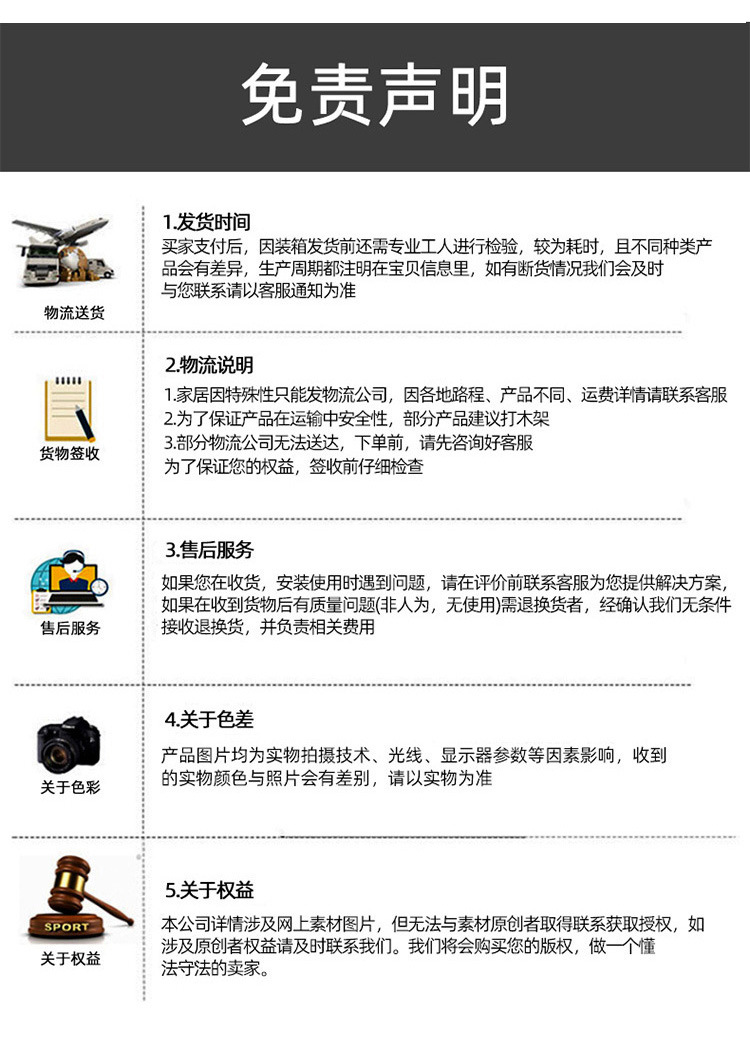 免责声明

物流送货

1.发货时间

买家支付后，因装箱发货前还需专业工人进行检验，较为耗时，且不同种类产品会有差异，生产周期都注明在宝贝信息里，如有断货情况我们会及时与您联系请以客服通知为准

货物签收

2.物流说明

1.家居因特殊性只能发物流公司，因各地路程、产品不同、运费详情请联系客服
2.为了保证产品在运输中安全性，部分产品建议打木架
3.部分物流公司无法送达，下单前，请先咨询好客服
为了保证您的权益，签收前仔细检查

售后服务

3.售后服务

如果您在收货，安装使用时遇到问题，请在评价前联系客服为您提供解决方案，如果在收到货物后有质量问题(非人为，无使用)需退换货者，经确认我们无条件接收退换货，并负责相关费用

关于色彩

4.关于色差

产品图片均为实物拍摄技术、光线、显示器参数等因素影响，收到的实物颜色与照片会有差别，请以实物为准

SPORT

关于权益

5.关于权益

本公司详情涉及网上素材图片，但无法与素材原创者取得联系获取授权，如涉及原创者权益请及时联系我们。我们将会购买您的版权，做一个懂法守法的卖家。